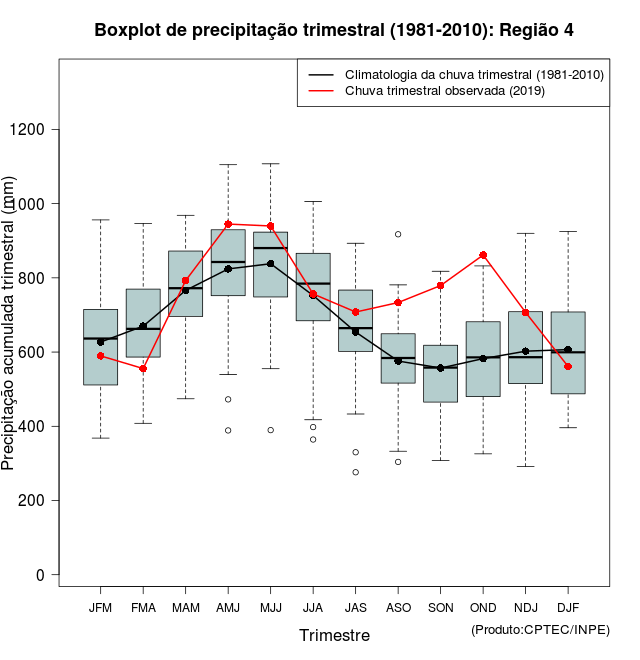 Boxplot de precipitação trimestral (1981-2010): Região 4

Climatologia da chuva trimestral (1981-2010)
Chuva trimestral observada (2019)

Precipitação acumulada trimestral (mm)

1200
1000
800
600
400
200
0

JFM FMA MAM AMJ MJJ JJA JAS ASO SON OND NDJ DJF

Trimestre

(Produto:CPTEC/INPE)